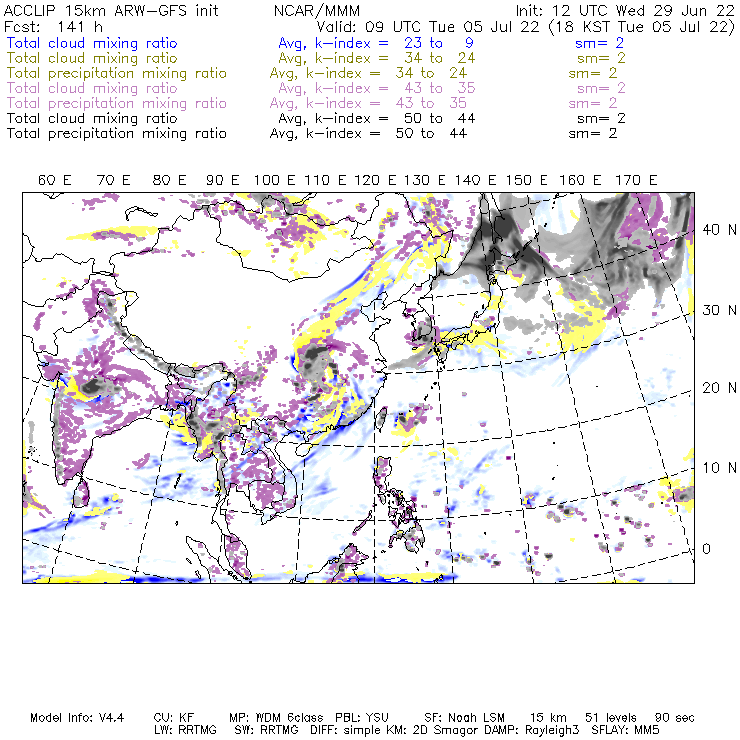 ACCLIP 15km ARW-GFS init NCAR/MMM Init: 12 UTC Wed 29 Jun 22
Fcst: 141 h Valid: 09 UTC Tue 05 Jul 22 (18 KST Tue 05 Jul 22)
Total cloud mixing ratio Avg, k-index = 23 to 9 sm= 2
Total cloud mixing ratio Avg, k-index = 34 to 24 sm= 2
Total precipitation mixing ratio Avg, k-index = 34 to 24 sm= 2
Total cloud mixing ratio Avg, k-index = 43 to 35 sm= 2
Total precipitation mixing ratio Avg, k-index = 43 to 35 sm= 2
Total cloud mixing ratio Avg, k-index = 50 to 44 sm= 2
Total precipitation mixing ratio Avg, k-index = 50 to 44 sm= 2

60 E 70 E 80 E 90 E 100 E 110 E 120 E 130 E 140 E 150 E 160 E 170 E

40 N
30 N
20 N
10 N
0

Model Info: V4.4 CU: KF MP: WDM 6class PBL: YSU SF: Noah LSM 15 km 51 levels 90 sec
LW: RRTMG SW: RRTMG DIFF: simple KM: 2D Smagor DAMP: Rayleigh3 SFLAY: MM5